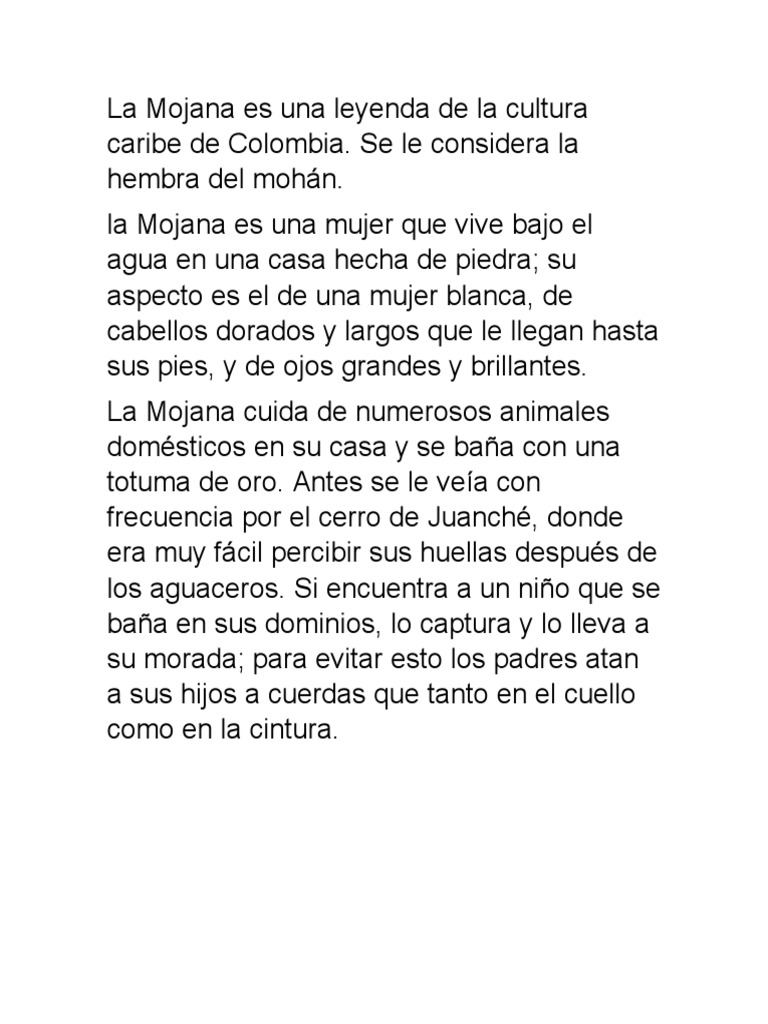 La Mojana es una leyenda de la cultura caribe de Colombia. Se le considera la hembra del mohán.

la Mojana es una mujer que vive bajo el agua en una casa hecha de piedra; su aspecto es el de una mujer blanca, de cabellos dorados y largos que le llegan hasta sus pies, y de ojos grandes y brillantes.

La Mojana cuida de numerosos animales domésticos en su casa y se baña con una totuma de oro. Antes se le veía con frecuencia por el cerro de Juanché, donde era muy fácil percibir sus huellas después de los aguaceros. Si encuentra a un niño que se baña en sus dominios, lo captura y lo lleva a su morada; para evitar esto los padres atan a sus hijos a cuerdas que tanto en el cuello como en la cintura.